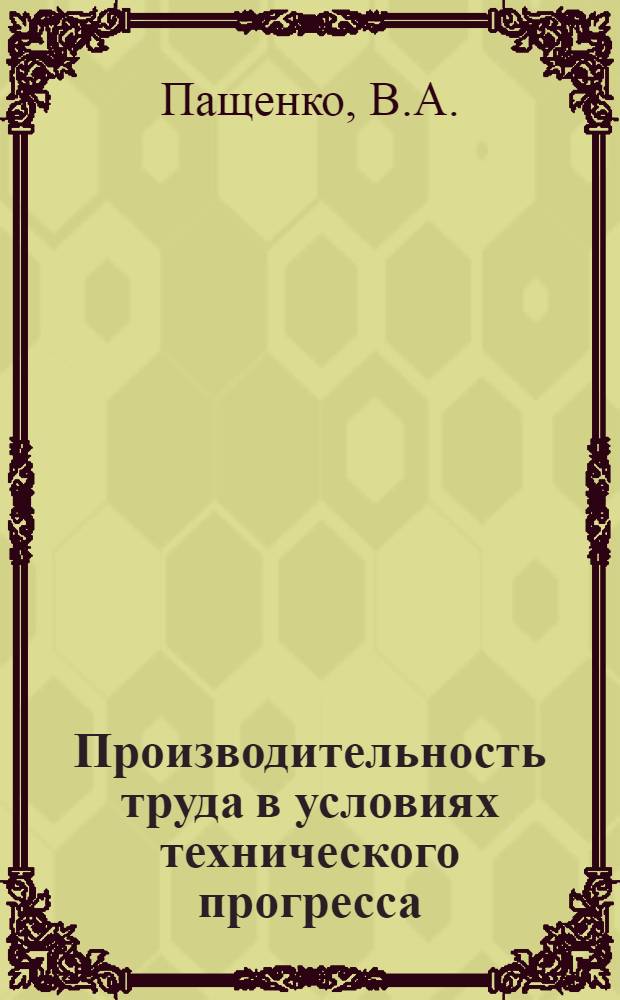 Пащенко, В.А.

Производительность труда в условиях технического прогресса